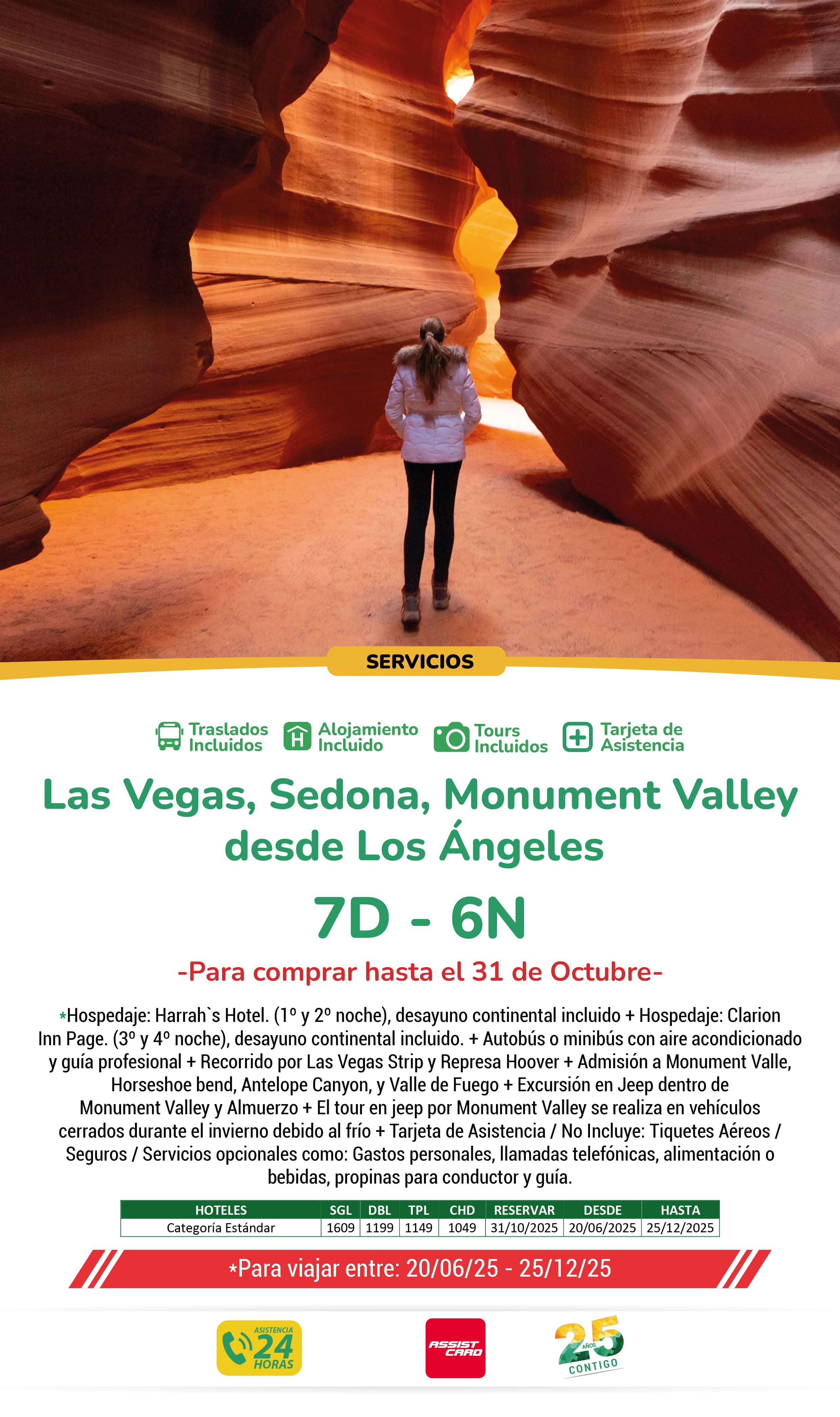 SERVICIOS

Traslados Incluidos
Alojamiento Incluido
Tours Incluidos
Tarjeta de Asistencia

Las Vegas, Sedona, Monument Valley desde Los Ángeles

7D - 6N

-Para comprar hasta el 31 de Octubre-

*Hospedaje: Harrah`s Hotel. (1º y 2º noche), desayuno continental incluido + Hospedaje: Clarion Inn Page. (3º y 4º noche), desayuno continental incluido. + Autobús o minibús con aire acondicionado y guía profesional + Recorrido por Las Vegas Strip y Represa Hoover + Admisión a Monument Valle, Horseshoe bend, Antelope Canyon, y Valle de Fuego + Excursión en Jeep dentro de Monument Valley y Almuerzo + El tour en jeep por Monument Valley se realiza en vehículos cerrados durante el invierno debido al frío + Tarjeta de Asistencia / No Incluye: Tiquetes Aéreos / Seguros / Servicios opcionales como: Gastos personales, llamadas telefónicas, alimentación o bebidas, propinas para conductor y guía.

| HOTELES | SGL | DBL | TPL | CHD | RESERVAR | DESDE | HASTA |
|---|---|---|---|---|---|---|---|
| Categoría Estándar | 1609 | 1199 | 1149 | 1049 | 31/10/2025 | 20/06/2025 | 25/12/2025 |

*Para viajar entre: 20/06/25 - 25/12/25

ASISTENCIA 24 HORAS

ASSIST CARD

25 AÑOS CONTIGO